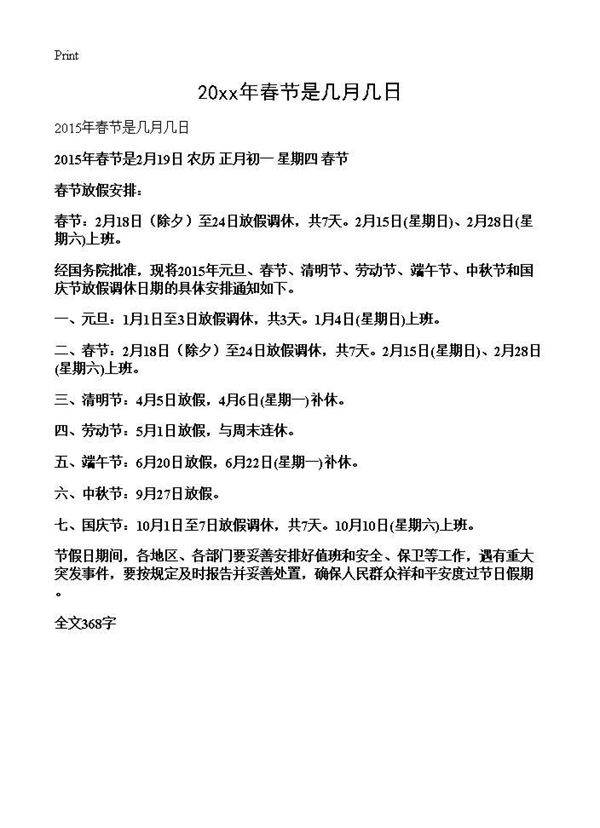 Print

20xx年春节是几月几日

2015年春节是几月几日

2015年春节是2月19日 农历 正月初一 星期四 春节

春节放假安排：

春节：2月18日（除夕）至24日放假调休，共7天。2月15日(星期日)、2月28日(星期六)上班。

经国务院批准，现将2015年元旦、春节、清明节、劳动节、端午节、中秋节和国庆节放假调休日期的具体安排通知如下。

一、元旦：1月1日至3日放假调休，共3天。1月4日(星期日)上班。

二、春节：2月18日（除夕）至24日放假调休，共7天。2月15日(星期日)、2月28日(星期六)上班。

三、清明节：4月5日放假，4月6日(星期一)补休。

四、劳动节：5月1日放假，与周末连休。

五、端午节：6月20日放假，6月22日(星期一)补休。

六、中秋节：9月27日放假。

七、国庆节：10月1日至7日放假调休，共7天。10月10日(星期六)上班。

节假日期间，各地区、各部门要妥善安排好值班和安全、保卫等工作，遇有重大突发事件，要按规定及时报告并妥善处置，确保人民群众祥和平安度过节日假期。

全文368字